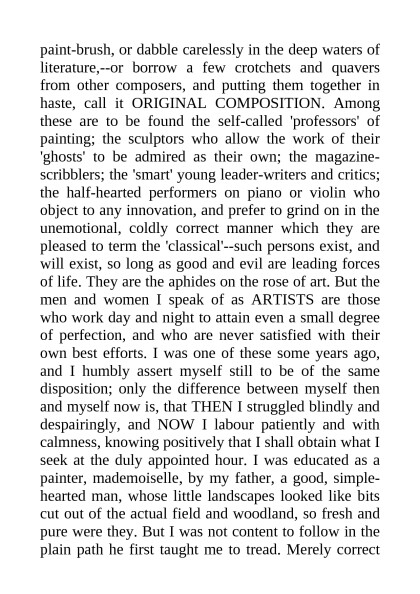 paint-brush, or dabble carelessly in the deep waters of literature,--or borrow a few crotchets and quavers from other composers, and putting them together in haste, call it ORIGINAL COMPOSITION. Among these are to be found the self-called 'professors' of painting; the sculptors who allow the work of their 'ghosts' to be admired as their own; the magazine-scribblers; the 'smart' young leader-writers and critics; the half-hearted performers on piano or violin who object to any innovation, and prefer to grind on in the unemotional, coldly correct manner which they are pleased to term the 'classical'--such persons exist, and will exist, so long as good and evil are leading forces of life. They are the aphides on the rose of art. But the men and women I speak of as ARTISTS are those who work day and night to attain even a small degree of perfection, and who are never satisfied with their own best efforts. I was one of these some years ago, and I humbly assert myself still to be of the same disposition; only the difference between myself then and myself now is, that THEN I struggled blindly and despairingly, and NOW I labour patiently and with calmness, knowing positively that I shall obtain what I seek at the duly appointed hour. I was educated as a painter, mademoiselle, by my father, a good, simple-hearted man, whose little landscapes looked like bits cut out of the actual field and woodland, so fresh and pure were they. But I was not content to follow in the plain path he first taught me to tread. Merely correct